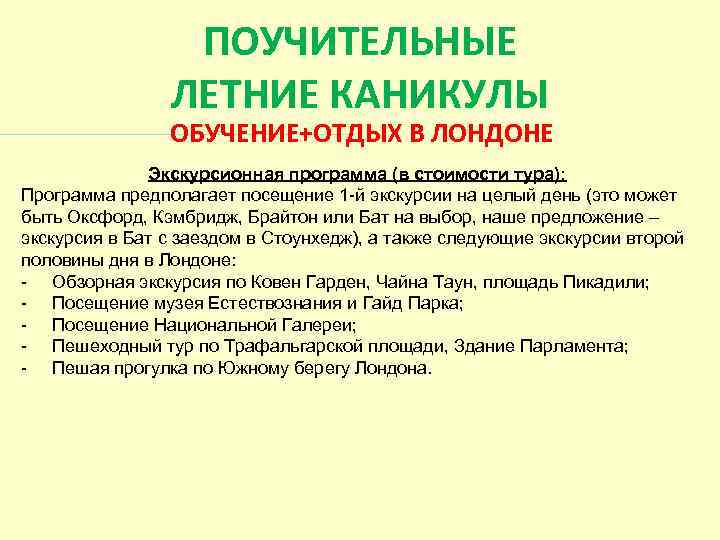 ПОУЧИТЕЛЬНЫЕ
ЛЕТНИЕ КАНИКУЛЫ
ОБУЧЕНИЕ+ОТДЫХ В ЛОНДОНЕ

Экскурсионная программа (в стоимости тура):
Программа предполагает посещение 1-й экскурсии на целый день (это может быть Оксфорд, Кэмбридж, Брайтон или Бат на выбор, наше предложение – экскурсия в Бат с заездом в Стоунхедж), а также следующие экскурсии второй половины дня в Лондоне:
- Обзорная экскурсия по Ковен Гарден, Чайна Таун, площадь Пикадили;
- Посещение музея Естествознания и Гайд Парка;
- Посещение Национальной Галереи;
- Пешеходный тур по Трафальгарской площади, Здание Парламента;
- Пешая прогулка по Южному берегу Лондона.